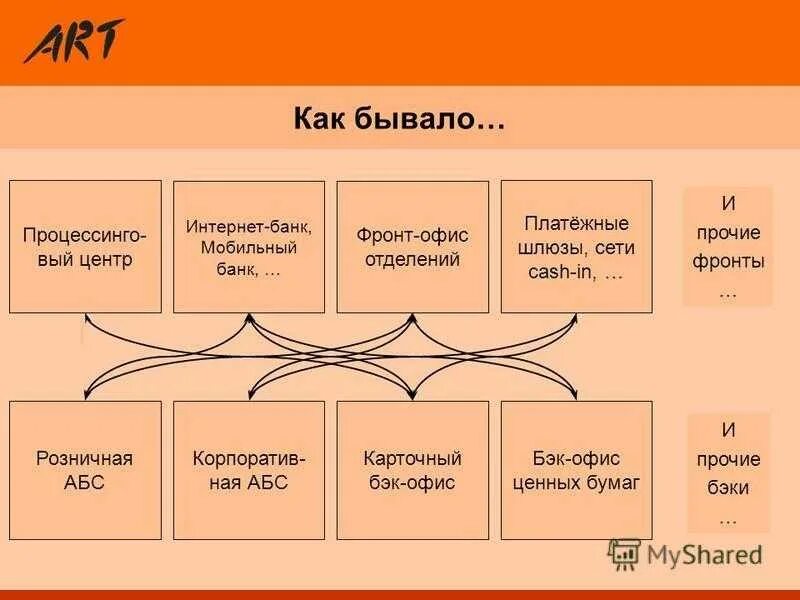 ART

Как бывало…

Процессинговый центр

Интернет-банк, Мобильный банк, …

Фронт-офис отделений

Платёжные шлюзы, сети cash-in, …

И прочие фронты …

Розничная АБС

Корпоративная АБС

Карточный бэк-офис

Бэк-офис ценных бумаг

И прочие бэки …

MyShared